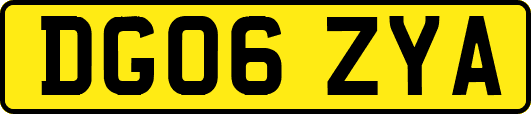 DG06 ZYA